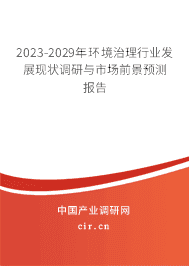 2023-2029年环境治理行业发展现状调研与市场前景预测报告

中国产业调研网

cir.cn